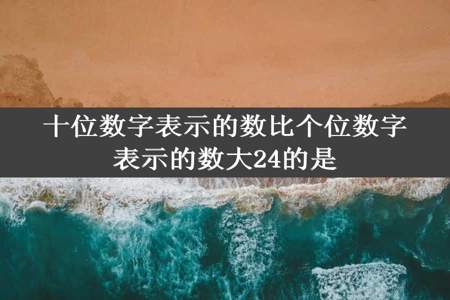 十位数字表示的数比个位数字表示的数大24的是